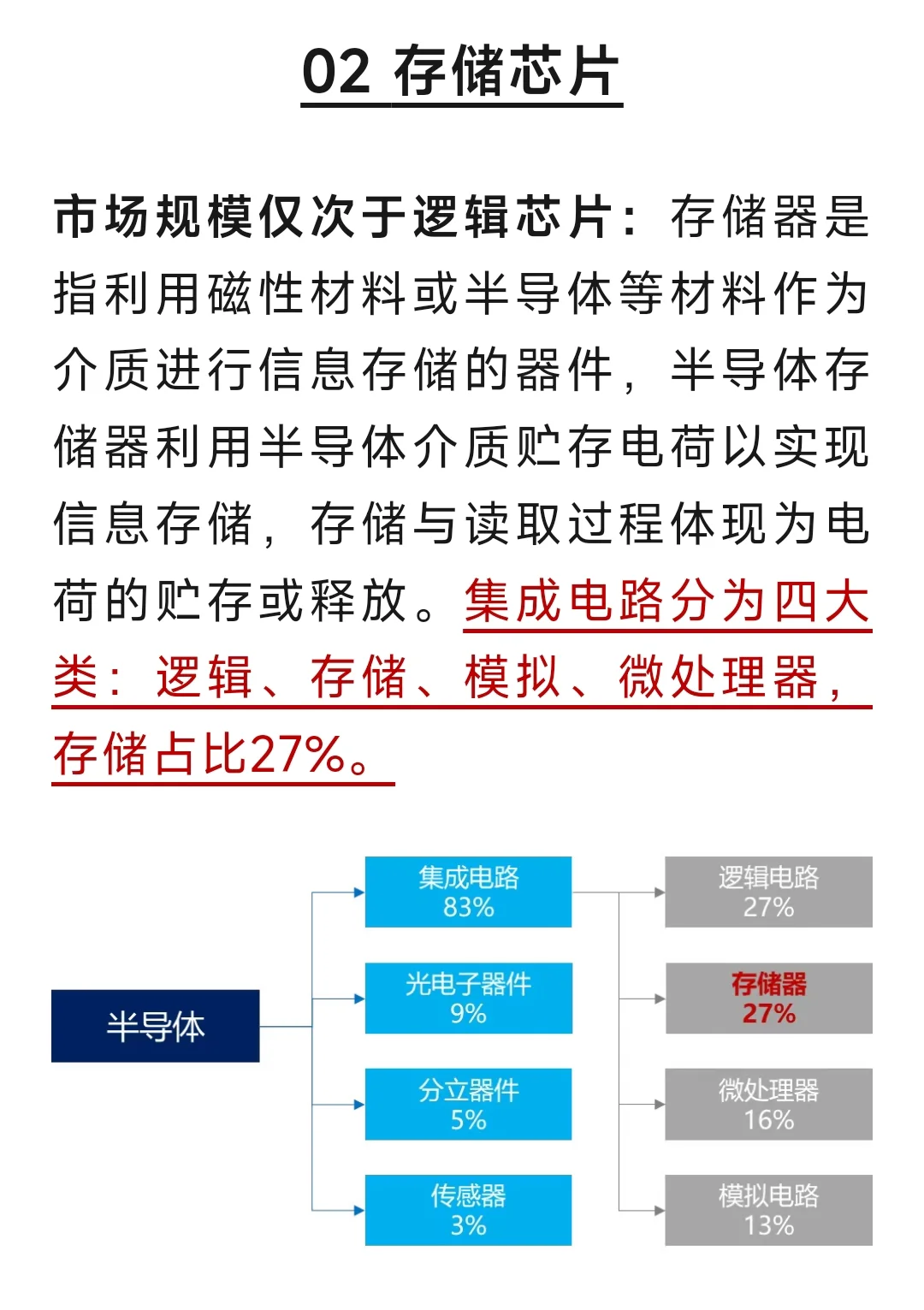 02 存储芯片

市场规模仅次于逻辑芯片：存储器是指利用磁性材料或半导体等材料作为介质进行信息存储的器件，半导体存储器利用半导体介质贮存电荷以实现信息存储，存储与读取过程体现为电荷的贮存或释放。集成电路分为四大类：逻辑、存储、模拟、微处理器，存储占比27%。

半导体

集成电路
83%

光电子器件
9%

分立器件
5%

传感器
3%

逻辑电路
27%

存储器
27%

微处理器
16%

模拟电路
13%